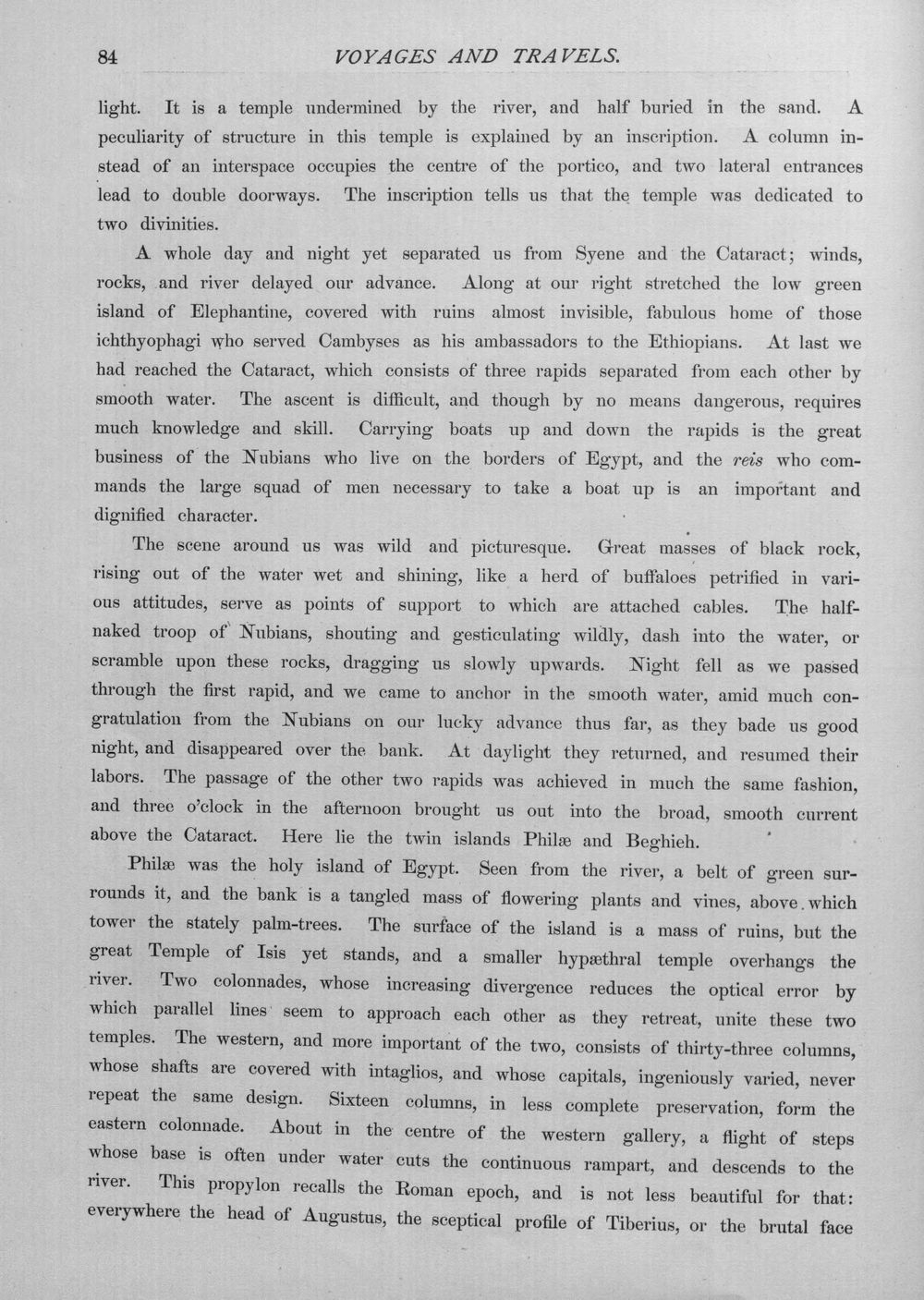 84 VOYAGES AND TRAVELS.

light. It is a temple undermined by the river, and half buried in the sand. A peculiarity of structure in this temple is explained by an inscription. A column instead of an interspace occupies the centre of the portico, and two lateral entrances lead to double doorways. The inscription tells us that the temple was dedicated to two divinities.

A whole day and night yet separated us from Syene and the Cataract; winds, rocks, and river delayed our advance. Along at our right stretched the low green island of Elephantine, covered with ruins almost invisible, fabulous home of those ichthyophagi who served Cambyses as his ambassadors to the Ethiopians. At last we had reached the Cataract, which consists of three rapids separated from each other by smooth water. The ascent is difficult, and though by no means dangerous, requires much knowledge and skill. Carrying boats up and down the rapids is the great business of the Nubians who live on the borders of Egypt, and the reis who commands the large squad of men necessary to take a boat up is an important and dignified character.

The scene around us was wild and picturesque. Great masses of black rock, rising out of the water wet and shining, like a herd of buffaloes petrified in various attitudes, serve as points of support to which are attached cables. The half-naked troop of Nubians, shouting and gesticulating wildly, dash into the water, or scramble upon these rocks, dragging us slowly upwards. Night fell as we passed through the first rapid, and we came to anchor in the smooth water, amid much congratulation from the Nubians on our lucky advance thus far, as they bade us good night, and disappeared over the bank. At daylight they returned, and resumed their labors. The passage of the other two rapids was achieved in much the same fashion, and three o'clock in the afternoon brought us out into the broad, smooth current above the Cataract. Here lie the twin islands Philæ and Beghieh.

Philæ was the holy island of Egypt. Seen from the river, a belt of green surrounds it, and the bank is a tangled mass of flowering plants and vines, above which tower the stately palm-trees. The surface of the island is a mass of ruins, but the great Temple of Isis yet stands, and a smaller hypæthral temple overhangs the river. Two colonnades, whose increasing divergence reduces the optical error by which parallel lines seem to approach each other as they retreat, unite these two temples. The western, and more important of the two, consists of thirty-three columns, whose shafts are covered with intaglios, and whose capitals, ingeniously varied, never repeat the same design. Sixteen columns, in less complete preservation, form the eastern colonnade. About in the centre of the western gallery, a flight of steps whose base is often under water cuts the continuous rampart, and descends to the river. This propylon recalls the Roman epoch, and is not less beautiful for that: everywhere the head of Augustus, the sceptical profile of Tiberius, or the brutal face